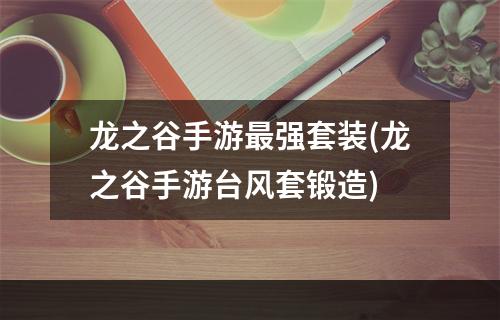 龙之谷手游最强套装(龙之谷手游台风套锻造)